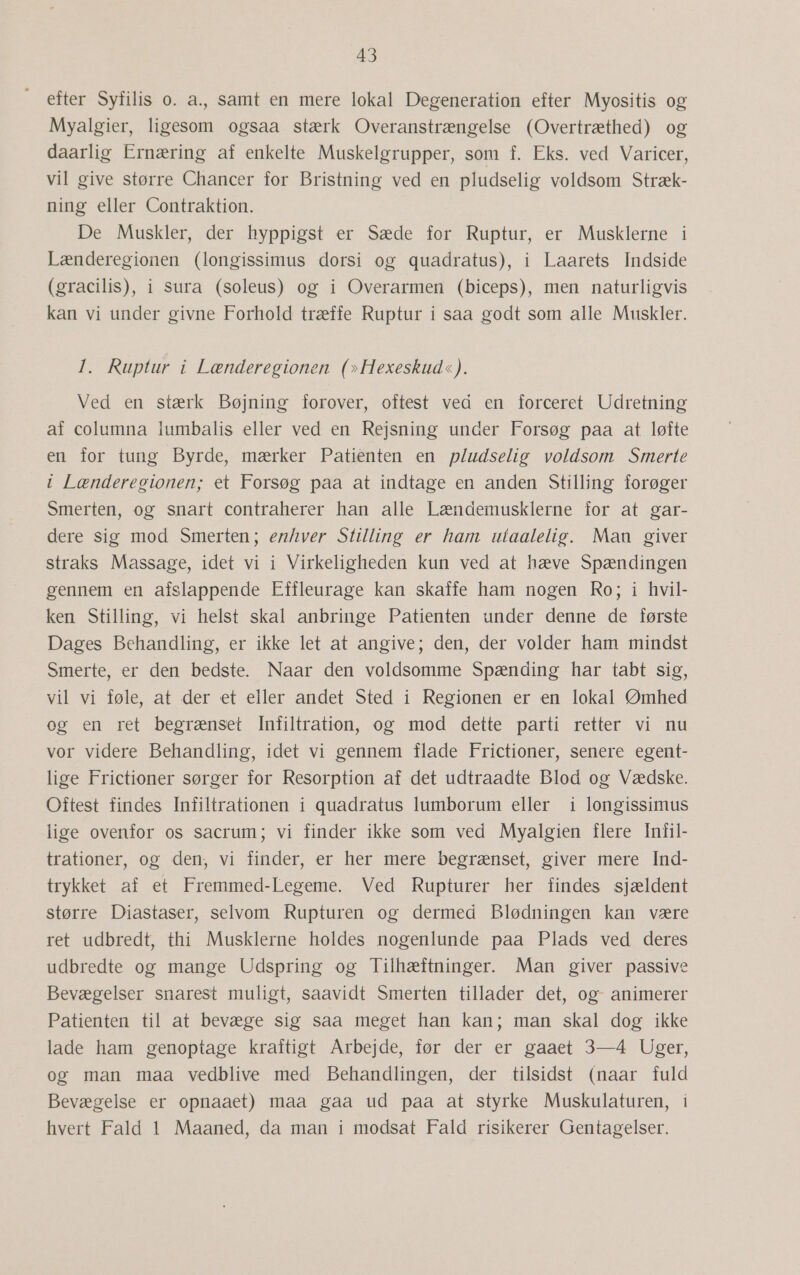 43

efter Syfilis o. a., samt en mere lokal Degeneration efter Myositis og Myalgier, ligesom ogsaa stærk Overanstrængelse (Overtræthed) og daarlig Ernæring af enkelte Muskelgrupper, som f. Eks. ved Varicer, vil give større Chancer for Bristning ved en pludselig voldsom Strækning eller Contraktion.

De Muskler, der hyppigst er Sæde for Ruptur, er Musklerne i Lænderegionen (longissimus dorsi og quadratus), i Laarets Indside (gracilis), i sura (soleus) og i Overarmen (biceps), men naturligvis kan vi under givne Forhold træffe Ruptur i saa godt som alle Muskler.

1. Ruptur i Lænderegionen (»Hexeskud«).

Ved en stærk Bøjning forover, oftest ved en forceret Udretning af columna lumbalis eller ved en Rejsning under Forsøg paa at løfte en for tung Byrde, mærker Patienten en pludselig voldsom Smerte i Lænderegionen; et Forsøg paa at indtage en anden Stilling forøger Smerten, og snart contraherer han alle Lændemusklerne for at gardere sig mod Smerten; enhver Stilling er ham utaalelig. Man giver straks Massage, idet vi i Virkeligheden kun ved at hæve Spændingen gennem en afslappende Effleurage kan skaffe ham nogen Ro; i hvilken Stilling, vi helst skal anbringe Patienten under denne de første Dages Behandling, er ikke let at angive; den, der volder ham mindst Smerte, er den bedste. Naar den voldsomme Spænding har tabt sig, vil vi føle, at der et eller andet Sted i Regionen er en lokal Ømhed og en ret begrænset Infiltration, og mod dette parti retter vi nu vor videre Behandling, idet vi gennem flade Frictioner, senere egentlige Frictioner sørger for Resorption af det udtraadte Blod og Vædske. Oftest findes Infiltrationen i quadratus lumborum eller i longissimus lige ovenfor os sacrum; vi finder ikke som ved Myalgien flere Infiltrationer, og den, vi finder, er her mere begrænset, giver mere Indtrykket af et Fremmed-Legeme. Ved Rupturer her findes sjældent større Diastaser, selvom Rupturen og dermed Blødningen kan være ret udbredt, thi Musklerne holdes nogenlunde paa Plads ved deres udbredte og mange Udspring og Tilhæftninger. Man giver passive Bevægelser snarest muligt, saavidt Smerten tillader det, og animerer Patienten til at bevæge sig saa meget han kan; man skal dog ikke lade ham genoptage kraftigt Arbejde, før der er gaaet 3—4 Uger, og man maa vedblive med Behandlingen, der tilsidst (naar fuld Bevægelse er opnaaet) maa gaa ud paa at styrke Muskulaturen, i hvert Fald 1 Maaned, da man i modsat Fald risikerer Gentagelser.